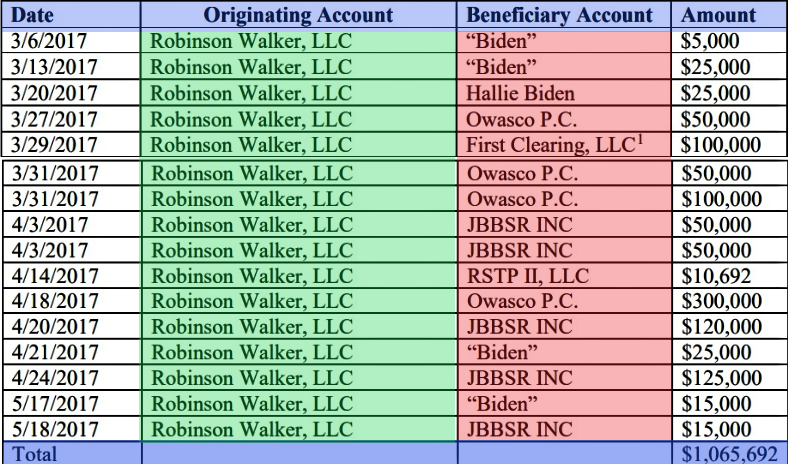 | Date | Originating Account | Beneficiary Account | Amount |
|---|---|---|---|
| 3/6/2017 | Robinson Walker, LLC | "Biden" | $5,000 |
| 3/13/2017 | Robinson Walker, LLC | "Biden" | $25,000 |
| 3/20/2017 | Robinson Walker, LLC | Hallie Biden | $25,000 |
| 3/27/2017 | Robinson Walker, LLC | Owasco P.C. | $50,000 |
| 3/29/2017 | Robinson Walker, LLC | First Clearing, LLC$^{1}$ | $100,000 |
| 3/31/2017 | Robinson Walker, LLC | Owasco P.C. | $50,000 |
| 3/31/2017 | Robinson Walker, LLC | Owasco P.C. | $100,000 |
| 4/3/2017 | Robinson Walker, LLC | JBBSR INC | $50,000 |
| 4/3/2017 | Robinson Walker, LLC | JBBSR INC | $50,000 |
| 4/14/2017 | Robinson Walker, LLC | RSTP II, LLC | $10,692 |
| 4/18/2017 | Robinson Walker, LLC | Owasco P.C. | $300,000 |
| 4/20/2017 | Robinson Walker, LLC | JBBSR INC | $120,000 |
| 4/21/2017 | Robinson Walker, LLC | "Biden" | $25,000 |
| 4/24/2017 | Robinson Walker, LLC | JBBSR INC | $125,000 |
| 5/17/2017 | Robinson Walker, LLC | "Biden" | $15,000 |
| 5/18/2017 | Robinson Walker, LLC | JBBSR INC | $15,000 |
| Total | | | $1,065,692 |